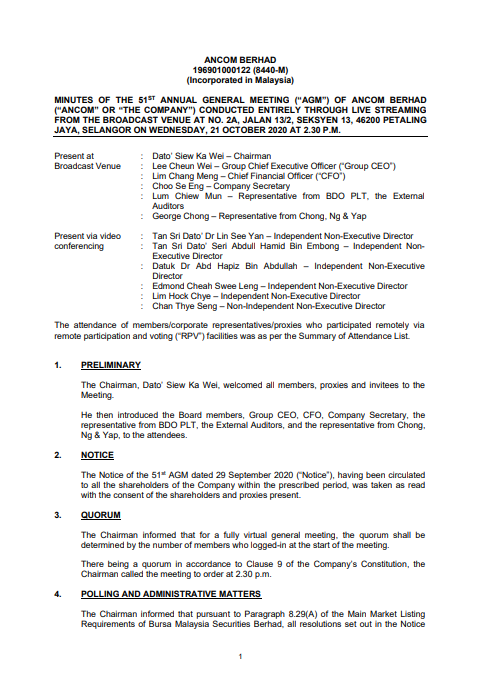 ANCOM BERHAD
196901000122 (8440-M)
(Incorporated in Malaysia)

MINUTES OF THE 51$^{ST}$ ANNUAL GENERAL MEETING ("AGM") OF ANCOM BERHAD ("ANCOM" OR "THE COMPANY") CONDUCTED ENTIRELY THROUGH LIVE STREAMING FROM THE BROADCAST VENUE AT NO. 2A, JALAN 13/2, SEKSYEN 13, 46200 PETALING JAYA, SELANGOR ON WEDNESDAY, 21 OCTOBER 2020 AT 2.30 P.M.

Present at Broadcast Venue : Dato' Siew Ka Wei – Chairman
: Lee Cheun Wei – Group Chief Executive Officer ("Group CEO")
: Lim Chang Meng – Chief Financial Officer ("CFO")
: Choo Se Eng – Company Secretary
: Lum Chiew Mun – Representative from BDO PLT, the External Auditors
: George Chong – Representative from Chong, Ng & Yap

Present via video conferencing : Tan Sri Dato' Dr Lin See Yan – Independent Non-Executive Director
: Tan Sri Dato' Seri Abdull Hamid Bin Embong – Independent Non-Executive Director
: Datuk Dr Abd Hapiz Bin Abdullah – Independent Non-Executive Director
: Edmond Cheah Swee Leng – Independent Non-Executive Director
: Lim Hock Chye – Independent Non-Executive Director
: Chan Thye Seng – Non-Independent Non-Executive Director

The attendance of members/corporate representatives/proxies who participated remotely via remote participation and voting ("RPV") facilities was as per the Summary of Attendance List.

1. PRELIMINARY

The Chairman, Dato' Siew Ka Wei, welcomed all members, proxies and invitees to the Meeting.

He then introduced the Board members, Group CEO, CFO, Company Secretary, the representative from BDO PLT, the External Auditors, and the representative from Chong, Ng & Yap, to the attendees.

2. NOTICE

The Notice of the 51$^{st}$ AGM dated 29 September 2020 ("Notice"), having been circulated to all the shareholders of the Company within the prescribed period, was taken as read with the consent of the shareholders and proxies present.

3. QUORUM

The Chairman informed that for a fully virtual general meeting, the quorum shall be determined by the number of members who logged-in at the start of the meeting.

There being a quorum in accordance to Clause 9 of the Company's Constitution, the Chairman called the meeting to order at 2.30 p.m.

4. POLLING AND ADMINISTRATIVE MATTERS

The Chairman informed that pursuant to Paragraph 8.29(A) of the Main Market Listing Requirements of Bursa Malaysia Securities Berhad, all resolutions set out in the Notice

1